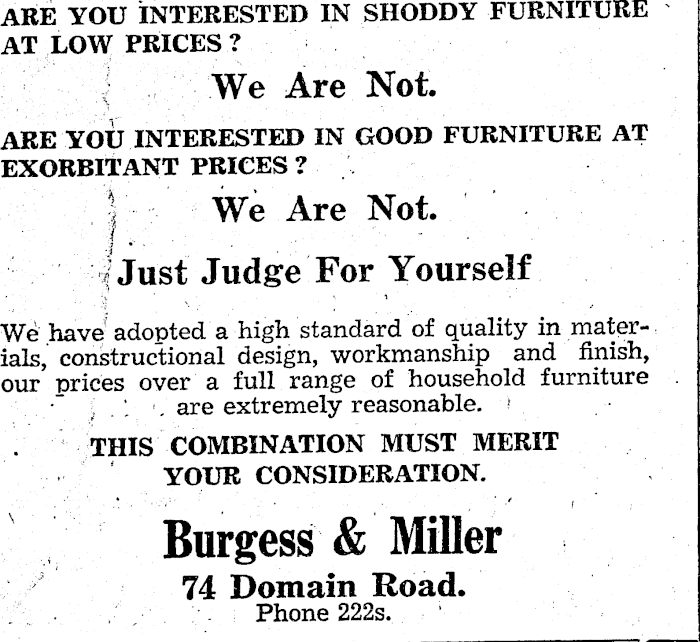 ARE YOU INTERESTED IN SHODDY FURNITURE AT LOW PRICES?

We Are Not.

ARE YOU INTERESTED IN GOOD FURNITURE AT EXORBITANT PRICES?

We Are Not.

Just Judge For Yourself

We have adopted a high standard of quality in materials, constructional design, workmanship and finish, our prices over a full range of household furniture are extremely reasonable.

THIS COMBINATION MUST MERIT YOUR CONSIDERATION.

Burgess & Miller
74 Domain Road.
Phone 222s.